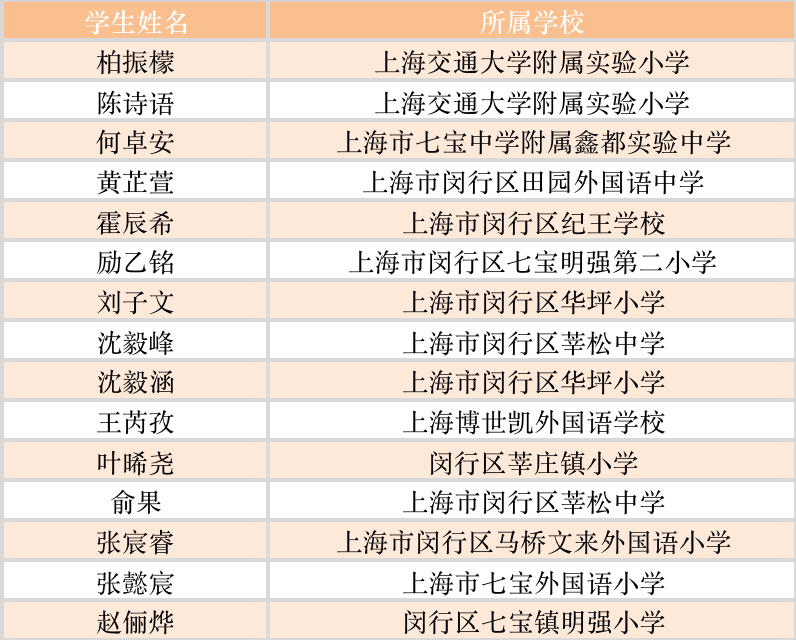 | 学生姓名 | 所属学校 |
|---|---|
| 柏振檬 | 上海交通大学附属实验小学 |
| 陈诗语 | 上海交通大学附属实验小学 |
| 何卓安 | 上海市七宝中学附属鑫都实验中学 |
| 黄芷萱 | 上海市闵行区田园外国语中学 |
| 霍辰希 | 上海市闵行区纪王学校 |
| 励乙铭 | 上海市闵行区七宝明强第二小学 |
| 刘子文 | 上海市闵行区华坪小学 |
| 沈毅峰 | 上海市闵行区莘松中学 |
| 沈毅涵 | 上海市闵行区华坪小学 |
| 王芮孜 | 上海博世凯外国语学校 |
| 叶晞尧 | 闵行区莘庄镇小学 |
| 俞果 | 上海市闵行区莘松中学 |
| 张宸睿 | 上海市闵行区马桥文来外国语小学 |
| 张懿宸 | 上海市七宝外国语小学 |
| 赵俪烨 | 闵行区七宝镇明强小学 |